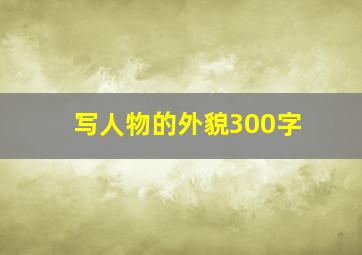 写人物的外貌300字